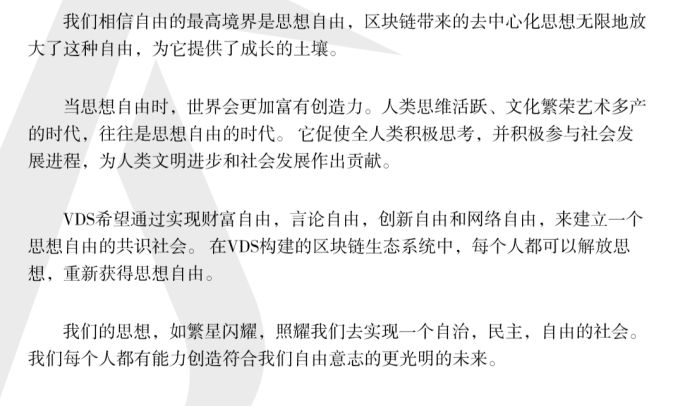 我们相信自由的最高境界是思想自由，区块链带来的去中心化思想无限地放大了这种自由，为它提供了成长的土壤。

当思想自由时，世界会更加富有创造力。人类思维活跃、文化繁荣艺术多产的时代，往往是思想自由的时代。它促使全人类积极思考，并积极参与社会发展进程，为人类文明进步和社会发展作出贡献。

VDS希望通过实现财富自由，言论自由，创新自由和网络自由，来建立一个思想自由的共识社会。在VDS构建的区块链生态系统中，每个人都可以解放思想，重新获得思想自由。

我们的思想，如繁星闪耀，照耀我们去实现一个自治，民主，自由的社会。我们每个人都有能力创造符合我们自由意志的更光明的未来。